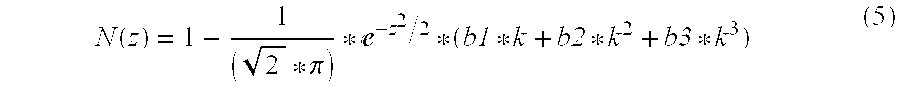 $N(z) = 1 - \frac{1}{(\sqrt{2} * \pi)} * e^{-z^2/2} * (b1 * k + b2 * k^2 + b3 * k^3)$ (5)